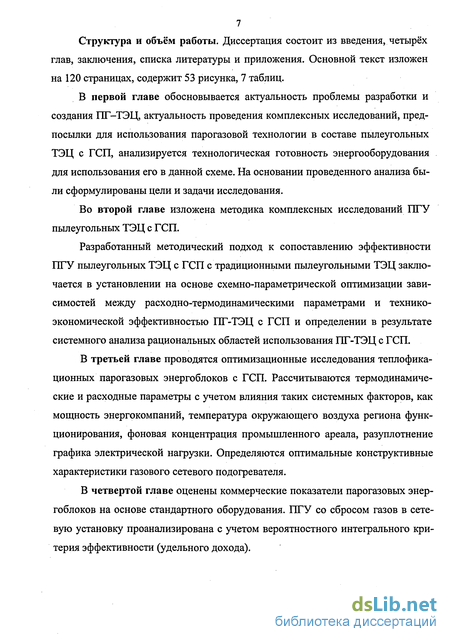 7

Структура и объём работы. Диссертация состоит из введения, четырёх глав, заключения, списка литературы и приложения. Основной текст изложен на 120 страницах, содержит 53 рисунка, 7 таблиц.

В первой главе обосновывается актуальность проблемы разработки и создания ПГ–ТЭЦ, актуальность проведения комплексных исследований, предпосылки для использования парогазовой технологии в составе пылеугольных ТЭЦ с ГСП, анализируется технологическая готовность энергооборудования для использования его в данной схеме. На основании проведенного анализа были сформулированы цели и задачи исследования.

Во второй главе изложена методика комплексных исследований ПГУ пылеугольных ТЭЦ с ГСП.

Разработанный методический подход к сопоставлению эффективности ПГУ пылеугольных ТЭЦ с ГСП с традиционными пылеугольными ТЭЦ заключается в установлении на основе схемно-параметрической оптимизации зависимостей между расходно-термодинамическими параметрами и технико-экономической эффективностью ПГ-ТЭЦ с ГСП и определении в результате системного анализа рациональных областей использования ПГ-ТЭЦ с ГСП.

В третьей главе проводятся оптимизационные исследования теплофикационных парогазовых энергоблоков с ГСП. Рассчитываются термодинамические и расходные параметры с учетом влияния таких системных факторов, как мощность энергокомпаний, температура окружающего воздуха региона функционирования, фоновая концентрация промышленного ареала, разуплотнение графика электрической нагрузки. Определяются оптимальные конструктивные характеристики газового сетевого подогревателя.

В четвертой главе оценены коммерческие показатели парогазовых энергоблоков на основе стандартного оборудования. ПГУ со сбросом газов в сетевую установку проанализирована с учетом вероятностного интегрального критерия эффективности (удельного дохода).

dsLib.net
библиотека диссертаций